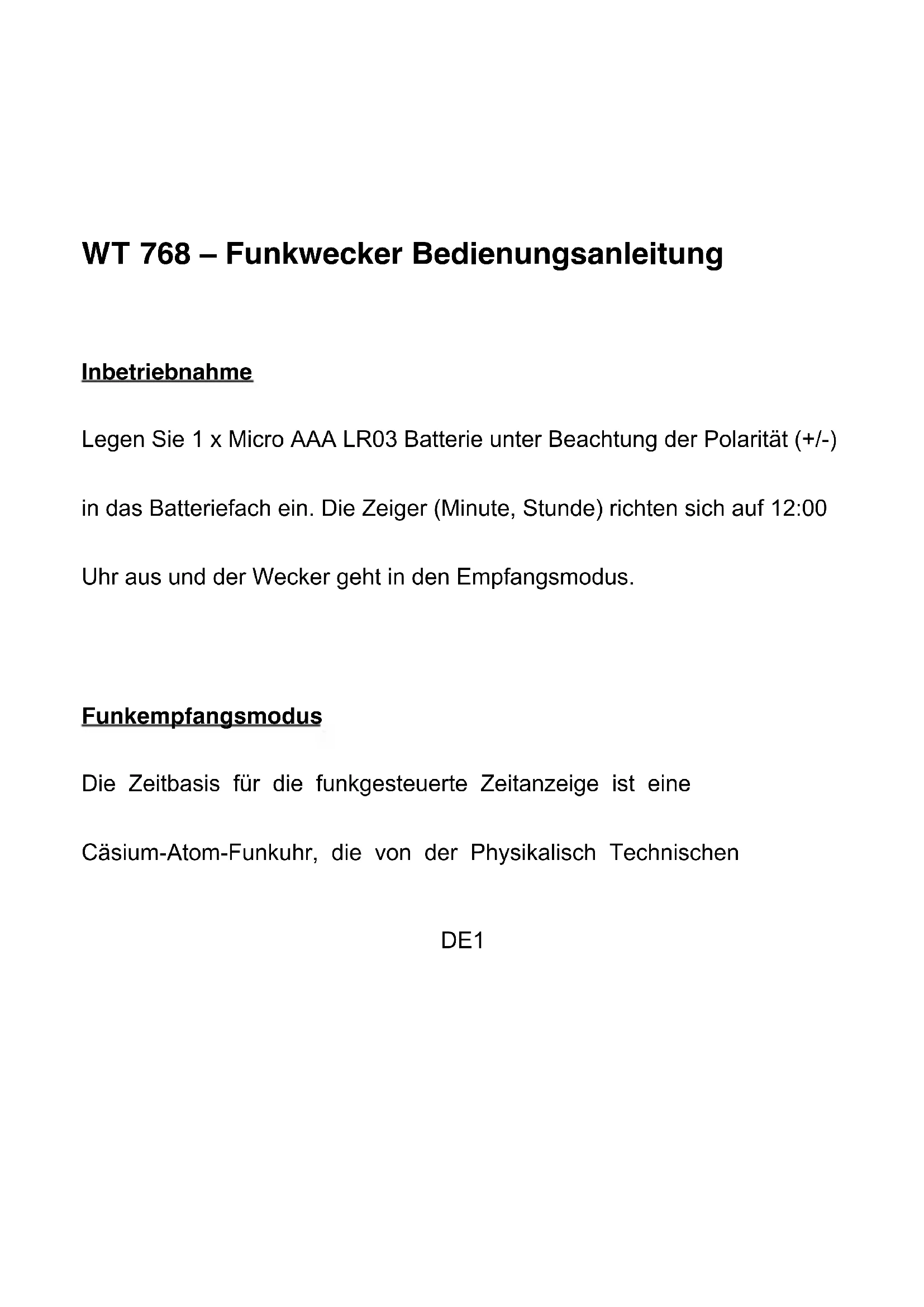 WT 768 – Funkwecker Bedienungsanleitung

Inbetriebnahme

Legen Sie 1 x Micro AAA LR03 Batterie unter Beachtung der Polarität (+/-) in das Batteriefach ein. Die Zeiger (Minute, Stunde) richten sich auf 12:00 Uhr aus und der Wecker geht in den Empfangsmodus.

Funkempfangsmodus

Die Zeitbasis für die funkgesteuerte Zeitanzeige ist eine Cäsium-Atom-Funkuhr, die von der Physikalisch Technischen

DE1